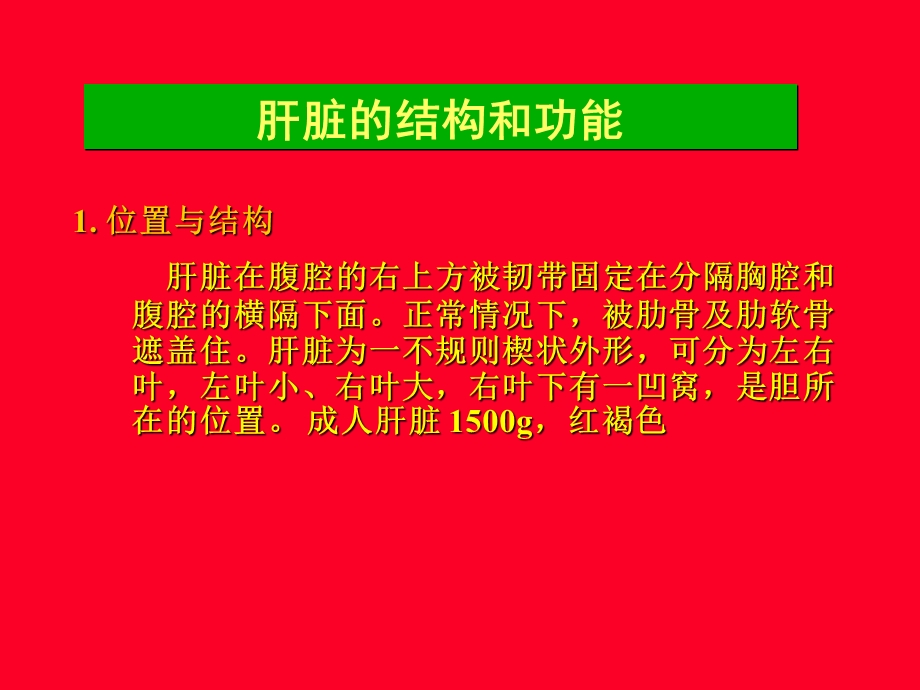 肝脏的结构和功能

1. 位置与结构

肝脏在腹腔的右上方被韧带固定在分隔胸腔和腹腔的横隔下面。正常情况下，被肋骨及肋软骨遮盖住。肝脏为一不规则楔状外形，可分为左右叶，左叶小、右叶大，右叶下有一凹窝，是胆所在的位置。 成人肝脏 1500g，红褐色